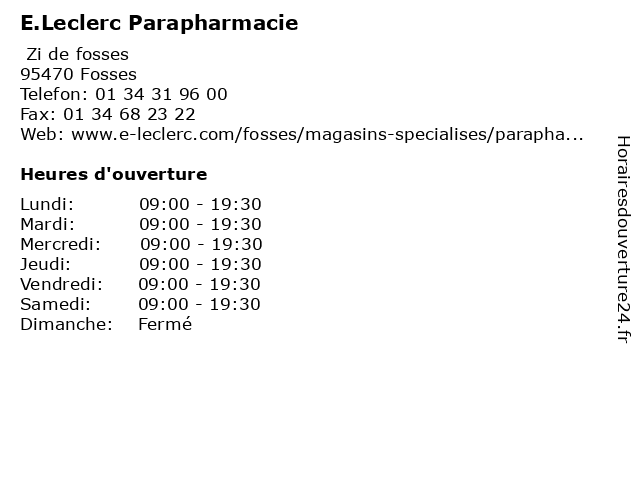 E.Leclerc Parapharmacie

Zi de fosses
95470 Fosses
Telefon: 01 34 31 96 00
Fax: 01 34 68 23 22
Web: www.e-leclerc.com/fosses/magasins-specialises/parapha...

Heures d'ouverture

Lundi: 09:00 - 19:30
Mardi: 09:00 - 19:30
Mercredi: 09:00 - 19:30
Jeudi: 09:00 - 19:30
Vendredi: 09:00 - 19:30
Samedi: 09:00 - 19:30
Dimanche: Fermé

Horairesdouverture24.fr